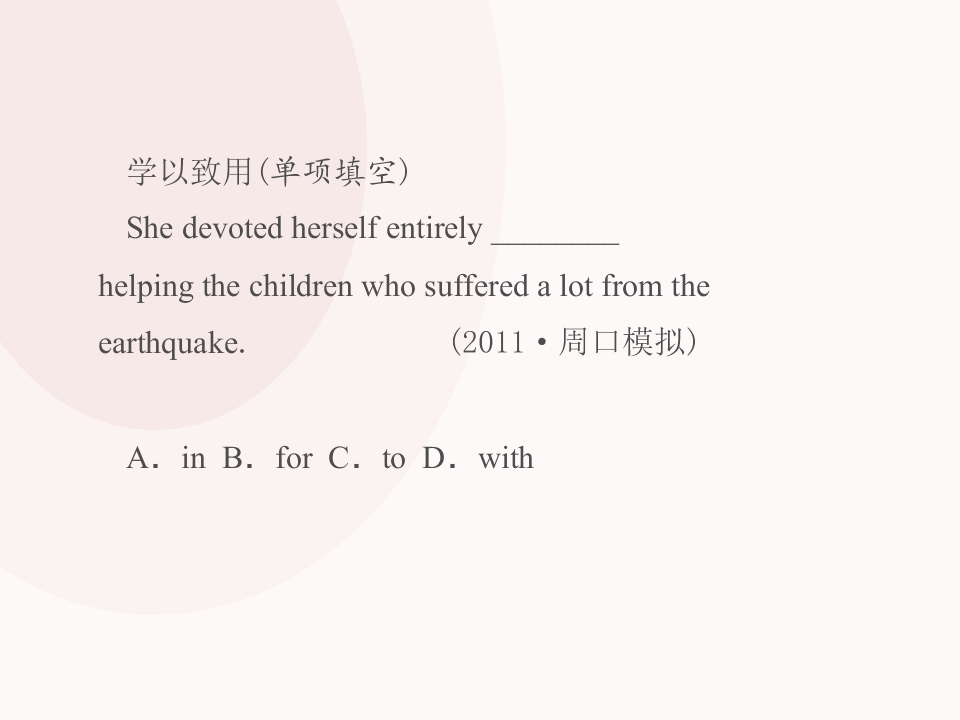 学以致用(单项填空)

She devoted herself entirely ____ helping the children who suffered a lot from the earthquake. (2011·周口模拟)

A．in B．for C．to D．with